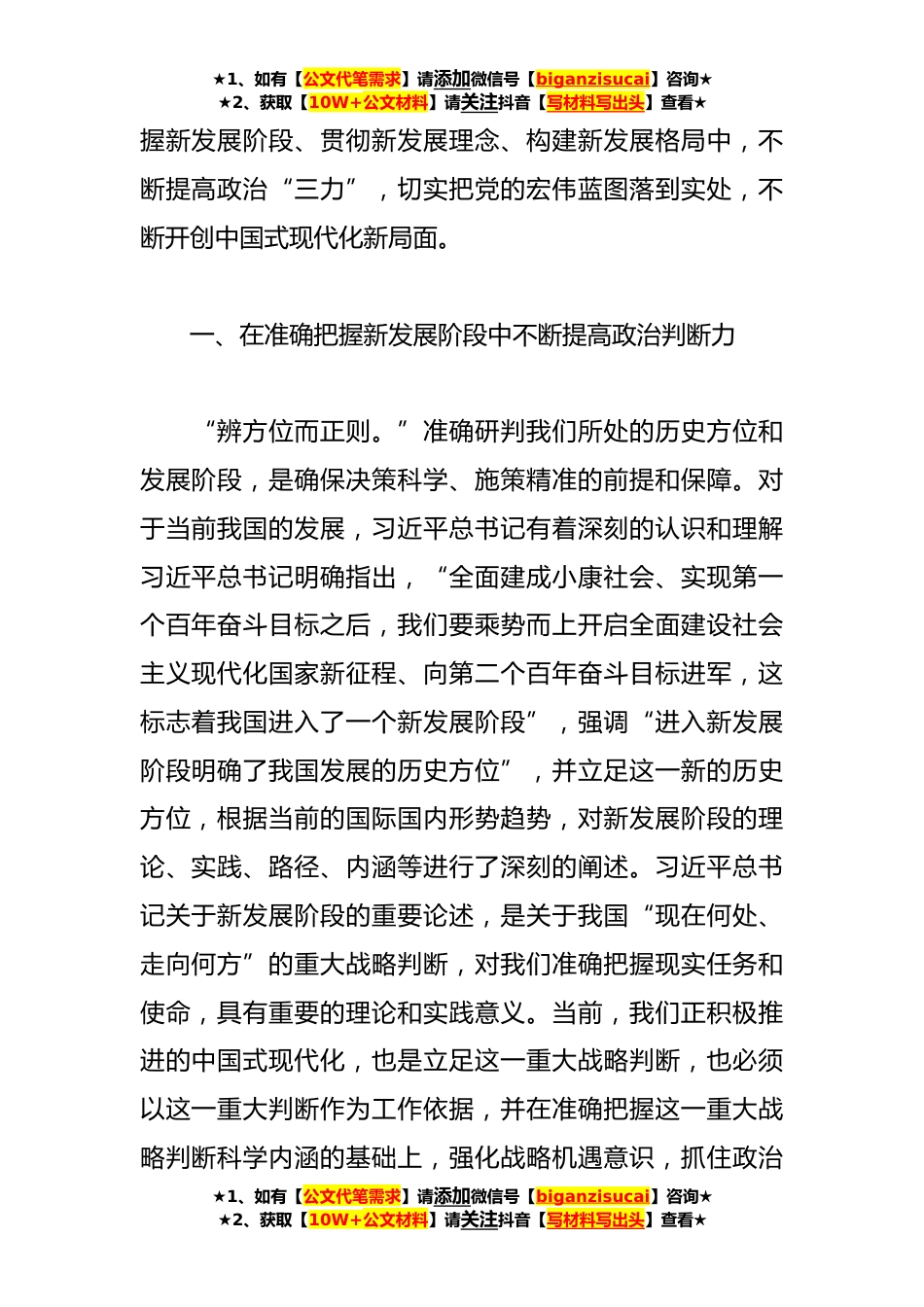 ★1、如有【公文代笔需求】请添加微信号【biganzisucai】咨询★
★2、获取【10W+公文材料】请关注抖音【写材料写出头】查看★

握新发展阶段、贯彻新发展理念、构建新发展格局中，不断提高政治“三力”，切实把党的宏伟蓝图落到实处，不断开创中国式现代化新局面。

一、在准确把握新发展阶段中不断提高政治判断力

“辨方位而正则。”准确研判我们所处的历史方位和发展阶段，是确保决策科学、施策精准的前提和保障。对于当前我国的发展，习近平总书记有着深刻的认识和理解习近平总书记明确指出，“全面建成小康社会、实现第一个百年奋斗目标之后，我们要乘势而上开启全面建设社会主义现代化国家新征程、向第二个百年奋斗目标进军，这标志着我国进入了一个新发展阶段”，强调“进入新发展阶段明确了我国发展的历史方位”，并立足这一新的历史方位，根据当前的国际国内形势趋势，对新发展阶段的理论、实践、路径、内涵等进行了深刻的阐述。习近平总书记关于新发展阶段的重要论述，是关于我国“现在何处、走向何方”的重大战略判断，对我们准确把握现实任务和使命，具有重要的理论和实践意义。当前，我们正积极推进的中国式现代化，也是立足这一重大战略判断，也必须以这一重大判断作为工作依据，并在准确把握这一重大战略判断科学内涵的基础上，强化战略机遇意识，抓住政治

★1、如有【公文代笔需求】请添加微信号【biganzisucai】咨询★
★2、获取【10W+公文材料】请关注抖音【写材料写出头】查看★